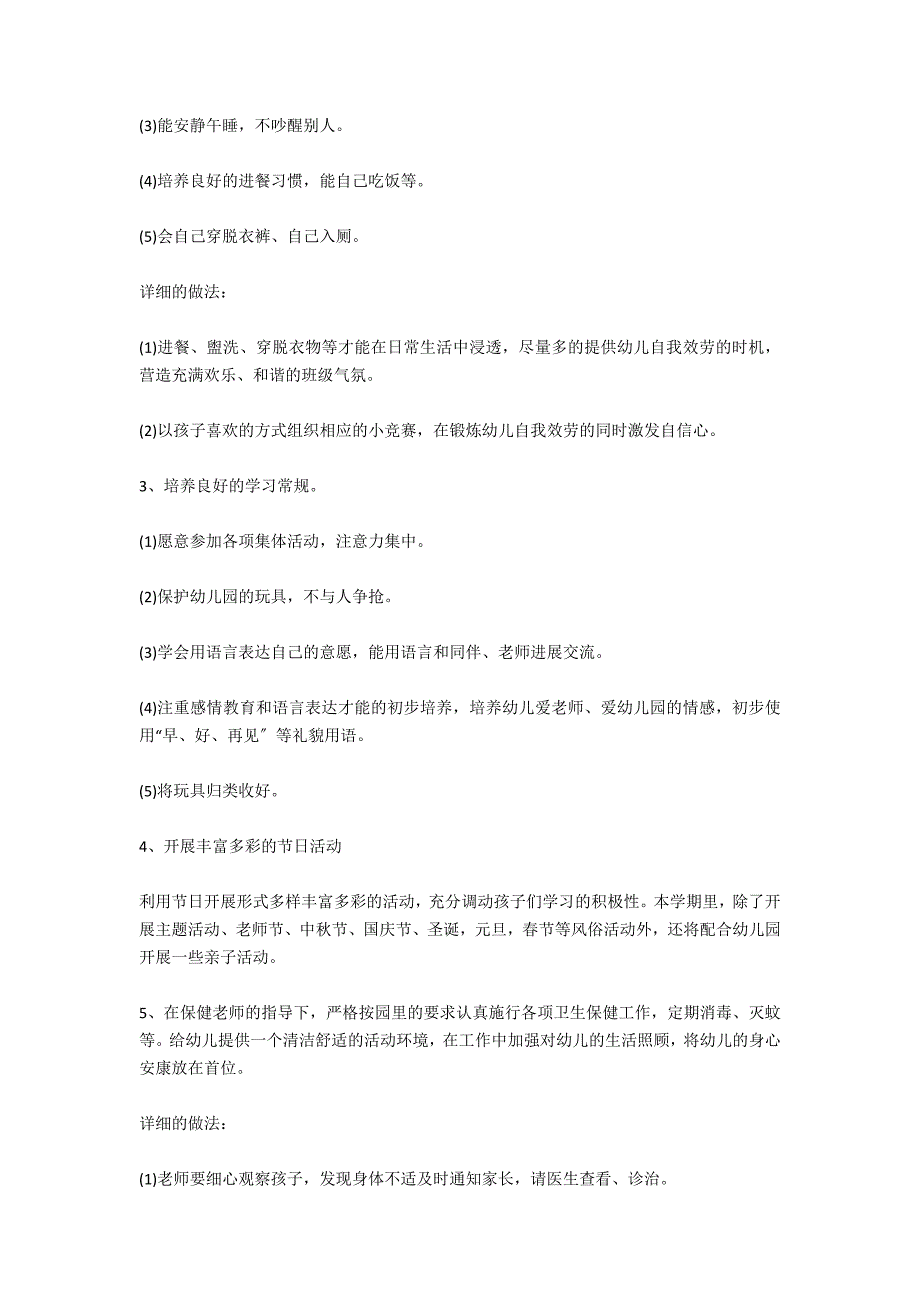 (3)能安静午睡，不吵醒别人。

(4)培养良好的进餐习惯，能自己吃饭等。

(5)会自己穿脱衣裤、自己入厕。

详细的做法：

(1)进餐、盥洗、穿脱衣物等才能在日常生活中浸透，尽量多的提供幼儿自我效劳的时机，营造充满欢乐、和谐的班级气氛。

(2)以孩子喜欢的方式组织相应的小竞赛，在锻炼幼儿自我效劳的同时激发自信心。

3、培养良好的学习常规。

(1)愿意参加各项集体活动，注意力集中。

(2)保护幼儿园的玩具，不与人争抢。

(3)学会用语言表达自己的意愿，能用语言和同伴、老师进展交流。

(4)注重感情教育和语言表达才能的初步培养，培养幼儿爱老师、爱幼儿园的情感，初步使用“早、好、再见”等礼貌用语。

(5)将玩具归类收好。

4、开展丰富多彩的节日活动

利用节日开展形式多样丰富多彩的活动，充分调动孩子们学习的积极性。本学期里，除了开展主题活动、老师节、中秋节、国庆节、圣诞，元旦，春节等风俗活动外，还将配合幼儿园开展一些亲子活动。

5、在保健老师的指导下，严格按园里的要求认真施行各项卫生保健工作，定期消毒、灭蚊等。给幼儿提供一个清洁舒适的活动环境，在工作中加强对幼儿的生活照顾，将幼儿的身心安康放在首位。

详细的做法：

(1)老师要细心观察孩子，发现身体不适及时通知家长，请医生查看、诊治。